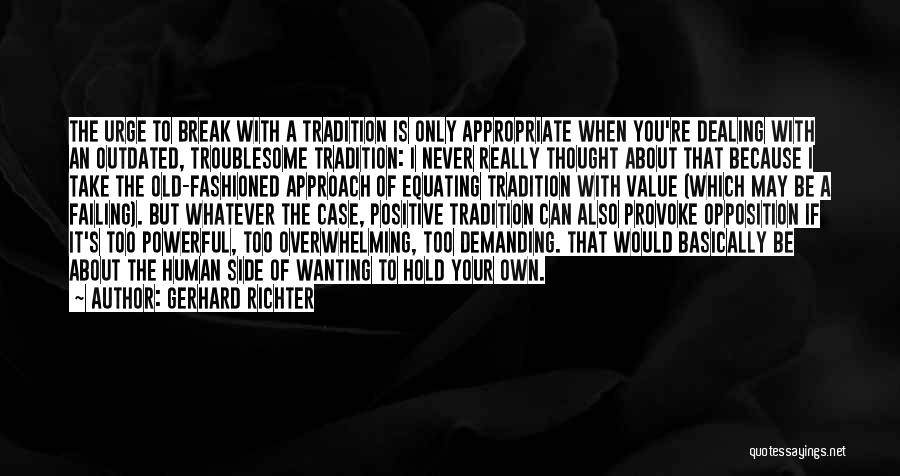 THE URGE TO BREAK WITH A TRADITION IS ONLY APPROPRIATE WHEN YOU'RE DEALING WITH AN OUTDATED, TROUBLESOME TRADITION: I NEVER REALLY THOUGHT ABOUT THAT BECAUSE I TAKE THE OLD-FASHIONED APPROACH OF EQUATING TRADITION WITH VALUE (WHICH MAY BE A FAILING). BUT WHATEVER THE CASE, POSITIVE TRADITION CAN ALSO PROVOKE OPPOSITION IF IT'S TOO POWERFUL, TOO OVERWHELMING, TOO DEMANDING. THAT WOULD BASICALLY BE ABOUT THE HUMAN SIDE OF WANTING TO HOLD YOUR OWN.

~ AUTHOR: GERHARD RICHTER

quotessayings.net